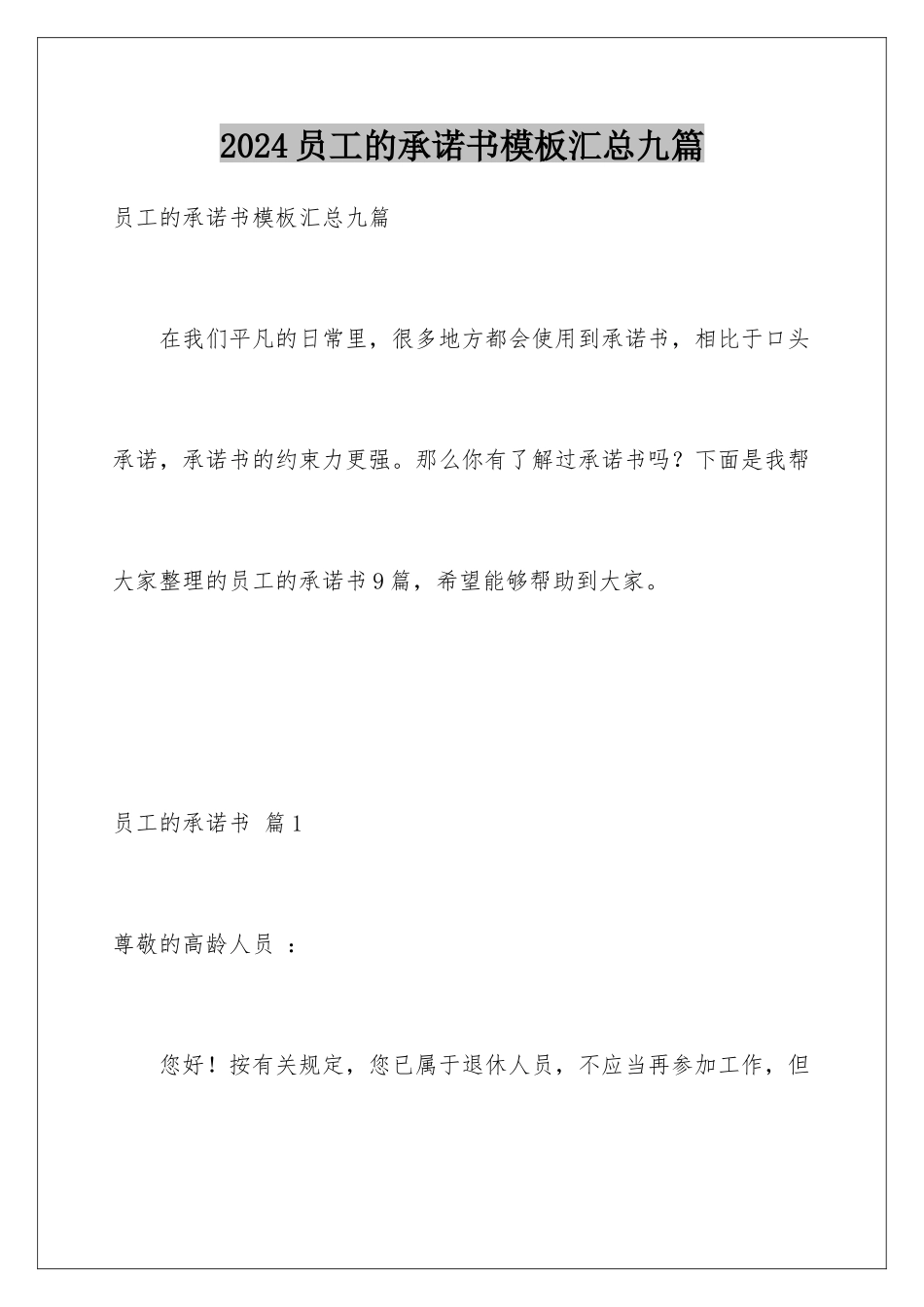 2024员工的承诺书模板汇总九篇

员工的承诺书模板汇总九篇

在我们平凡的日常里，很多地方都会使用到承诺书，相比于口头承诺，承诺书的约束力更强。那么你有了解过承诺书吗？下面是我帮大家整理的员工的承诺书9篇，希望能够帮助到大家。

员工的承诺书 篇1

尊敬的高龄人员 ：

您好！按有关规定，您已属于退休人员，不应当再参加工作，但